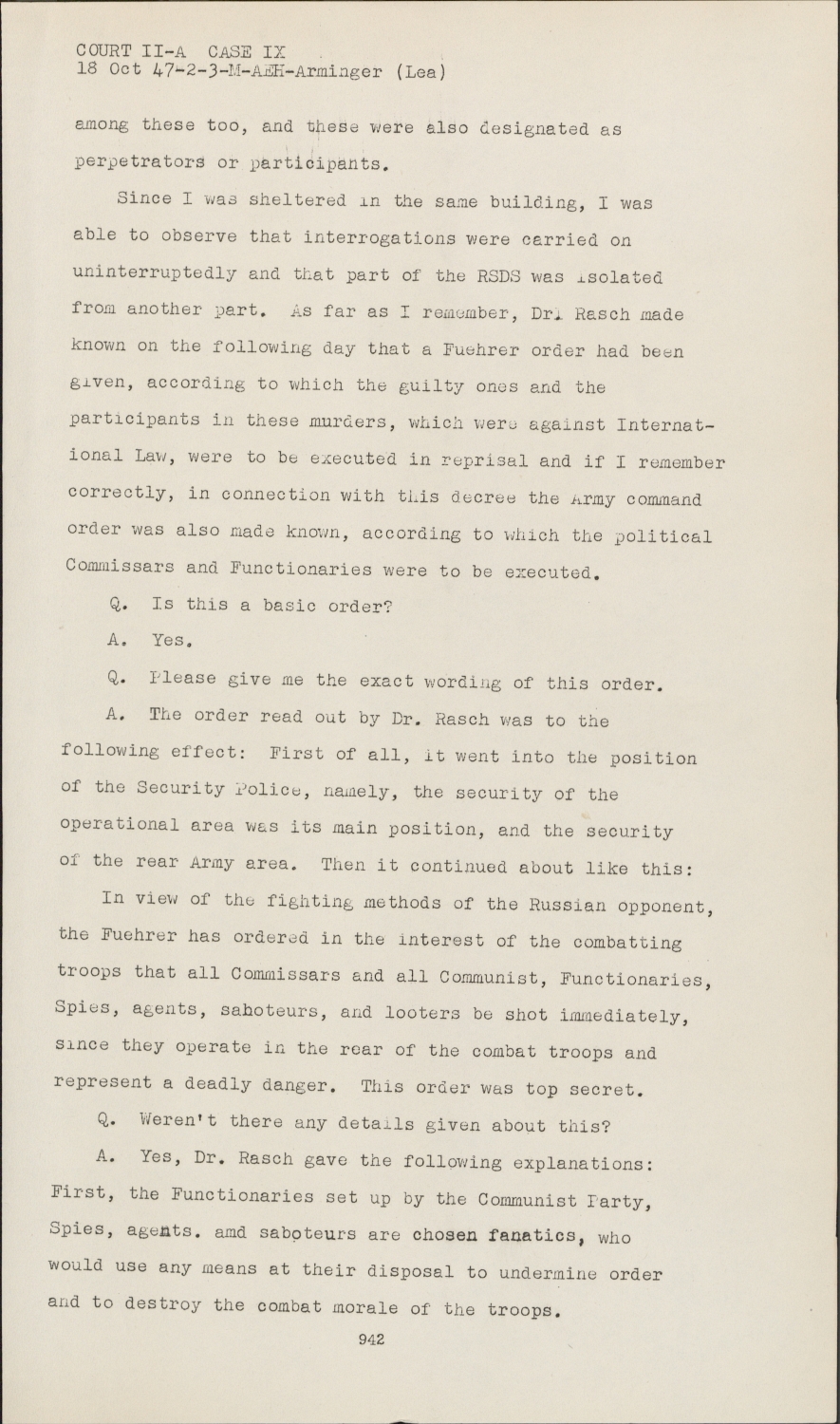 COURT II-A CASE IX
18 Oct 47-2-3-M-AEH-Arminger (Lea)

among these too, and these were also designated as perpetrators or participants.

Since I was sheltered in the same building, I was able to observe that interrogations were carried on uninterruptedly and that part of the RSDS was isolated from another part. As far as I remember, Dr. Rasch made known on the following day that a Fuehrer order had been given, according to which the guilty ones and the participants in these murders, which were against International Law, were to be executed in reprisal and if I remember correctly, in connection with this decree the Army command order was also made known, according to which the political Commissars and Functionaries were to be executed.

Q. Is this a basic order?

A. Yes.

Q. Please give me the exact wording of this order.

A. The order read out by Dr. Rasch was to the following effect: First of all, it went into the position of the Security Police, namely, the security of the operational area was its main position, and the security of the rear Army area. Then it continued about like this:

In view of the fighting methods of the Russian opponent, the Fuehrer has ordered in the interest of the combatting troops that all Commissars and all Communist, Functionaries, Spies, agents, saboteurs, and looters be shot immediately, since they operate in the rear of the combat troops and represent a deadly danger. This order was top secret.

Q. Weren't there any details given about this?

A. Yes, Dr. Rasch gave the following explanations: First, the Functionaries set up by the Communist Party, Spies, agents. amd saboteurs are chosen fanatics, who would use any means at their disposal to undermine order and to destroy the combat morale of the troops.

942